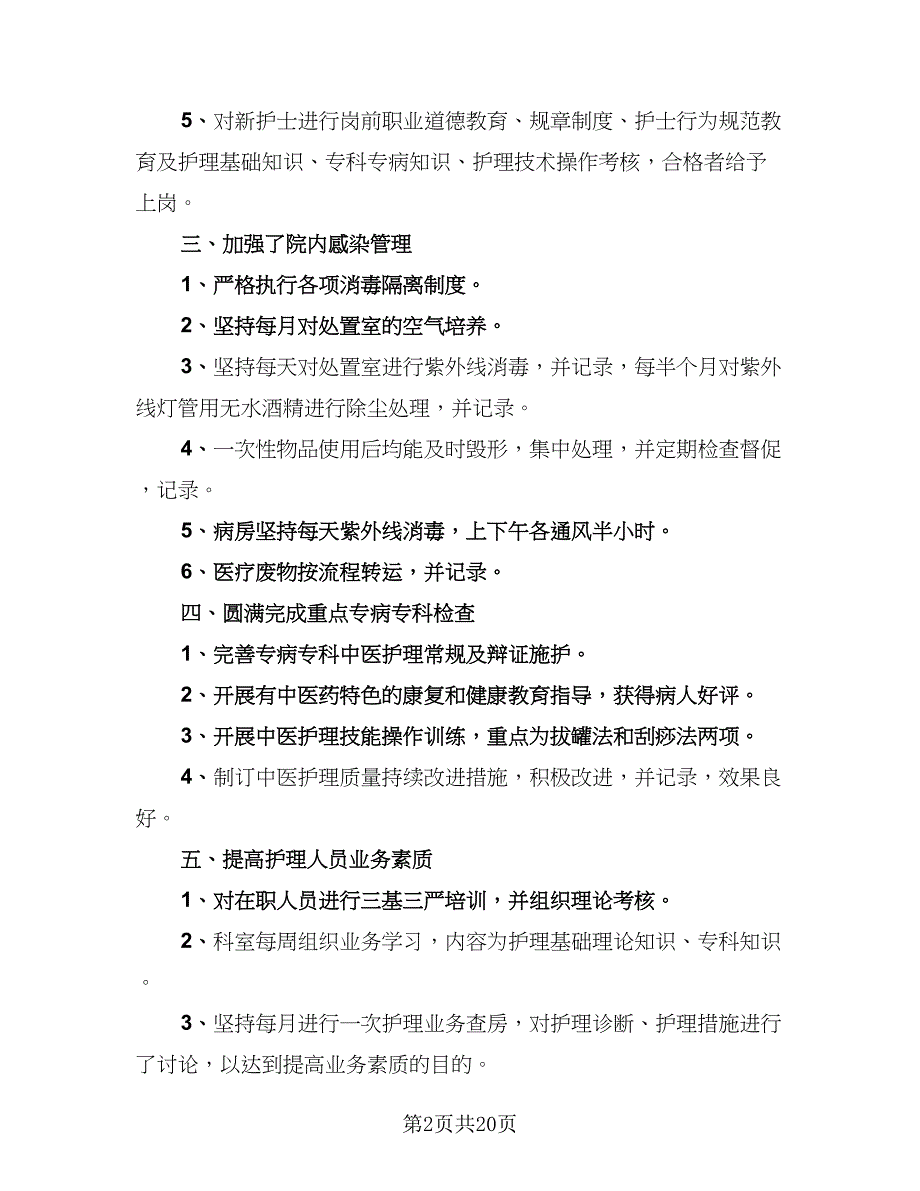 5、对新护士进行岗前职业道德教育、规章制度、护士行为规范教育及护理基础知识、专科专病知识、护理技术操作考核，合格者给予上岗。

三、加强了院内感染管理

1、严格执行各项消毒隔离制度。

2、坚持每月对处置室的空气培养。

3、坚持每天对处置室进行紫外线消毒，并记录，每半个月对紫外线灯管用无水酒精进行除尘处理，并记录。

4、一次性物品使用后均能及时毁形，集中处理，并定期检查督促，记录。

5、病房坚持每天紫外线消毒，上下午各通风半小时。

6、医疗废物按流程转运，并记录。

四、圆满完成重点专病专科检查

1、完善专病专科中医护理常规及辩证施护。

2、开展有中医药特色的康复和健康教育指导，获得病人好评。

3、开展中医护理技能操作训练，重点为拔罐法和刮痧法两项。

4、制订中医护理质量持续改进措施，积极改进，并记录，效果良好。

五、提高护理人员业务素质

1、对在职人员进行三基三严培训，并组织理论考核。

2、科室每周组织业务学习，内容为护理基础理论知识、专科知识。

3、坚持每月进行一次护理业务查房，对护理诊断、护理措施进行了讨论，以达到提高业务素质的目的。

第2页共20页